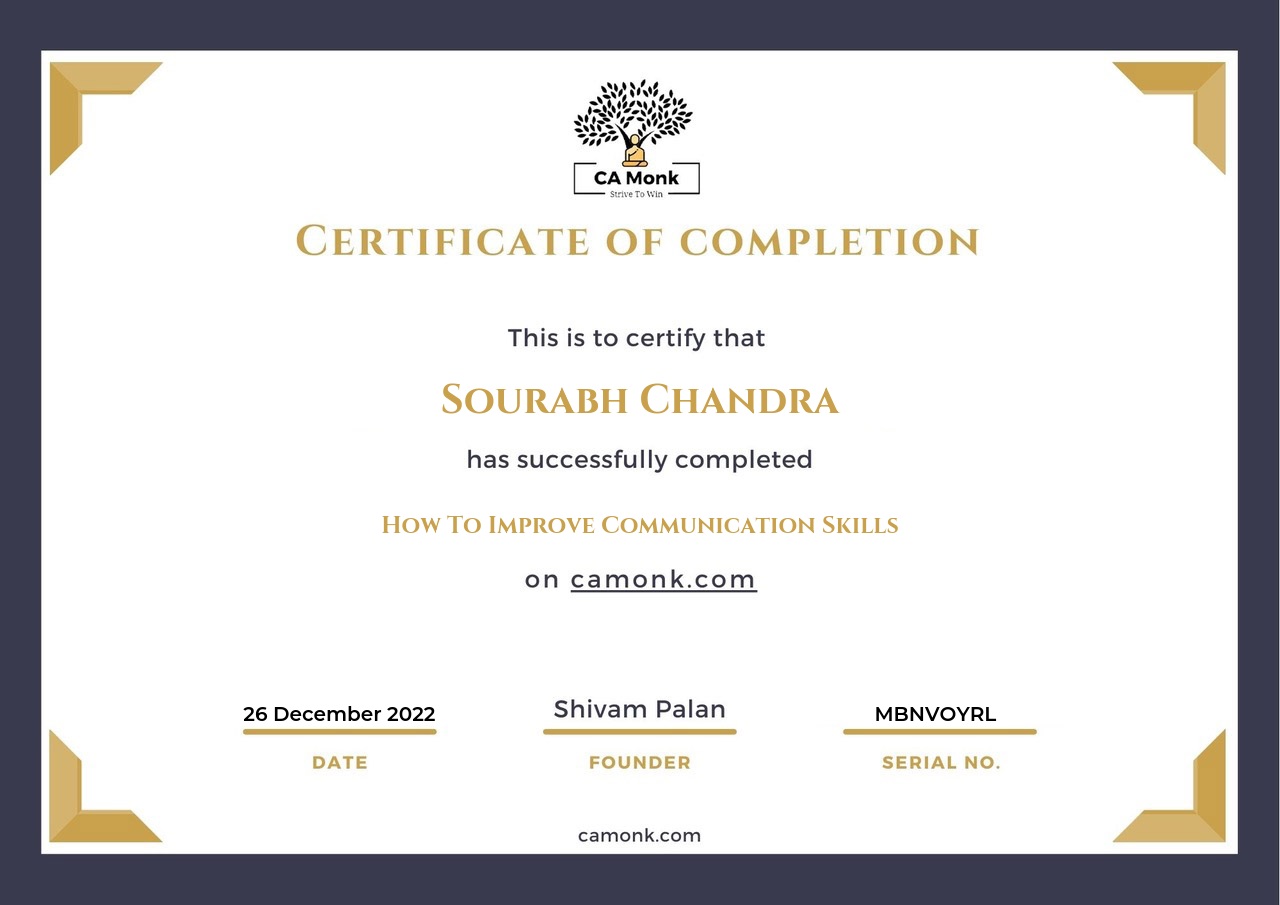 CA Monk
Strive To Win

CERTIFICATE OF COMPLETION

This is to certify that

SOURABH CHANDRA

has successfully completed

HOW TO IMPROVE COMMUNICATION SKILLS

on camonk.com

26 December 2022
DATE

Shivam Palan
FOUNDER

MBNVOYRL
SERIAL NO.

camonk.com